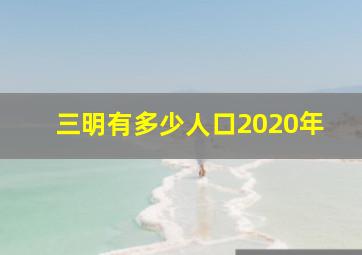 三明有多少人口2020年